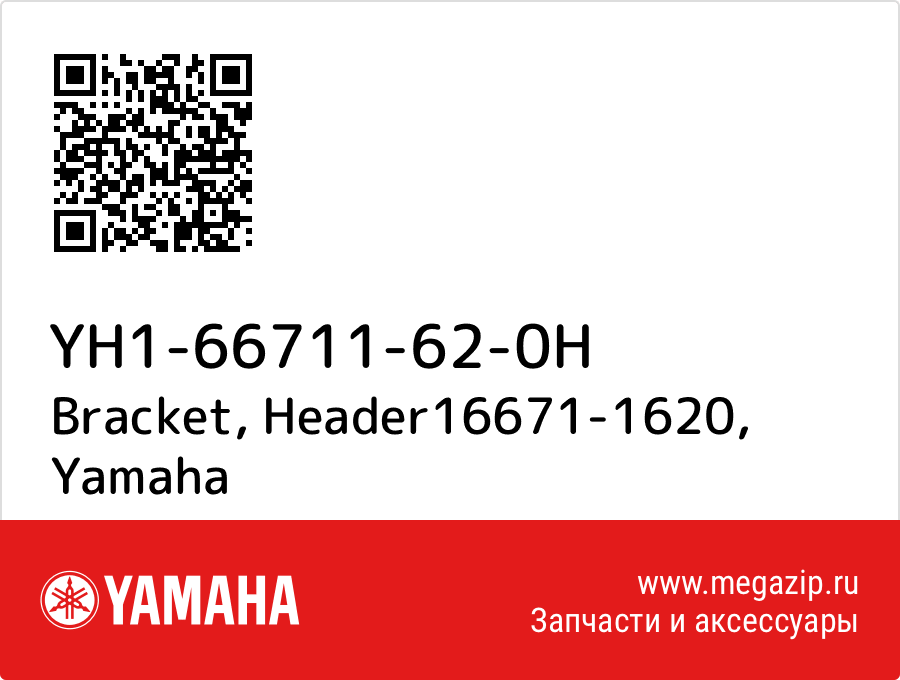 YH1-66711-62-0H
Bracket, Header16671-1620, Yamaha

YAMAHA

www.megazip.ru
Запчасти и аксессуары